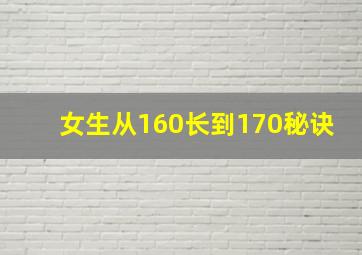 女生从160长到170秘诀